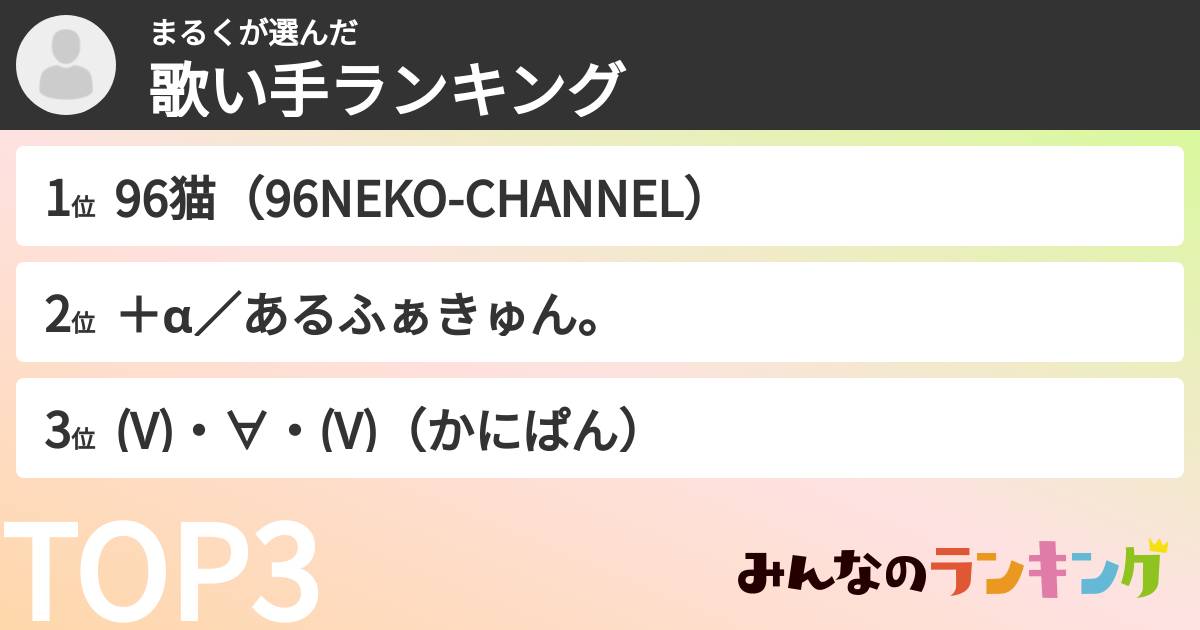 まるくが選んだ
歌い手ランキング

1位 96猫（96NEKO-CHANNEL）

2位 ＋α／あるふぁきゅん。

3位 (V)・∀・(V)（かにぱん）

TOP3

みんなのランキング